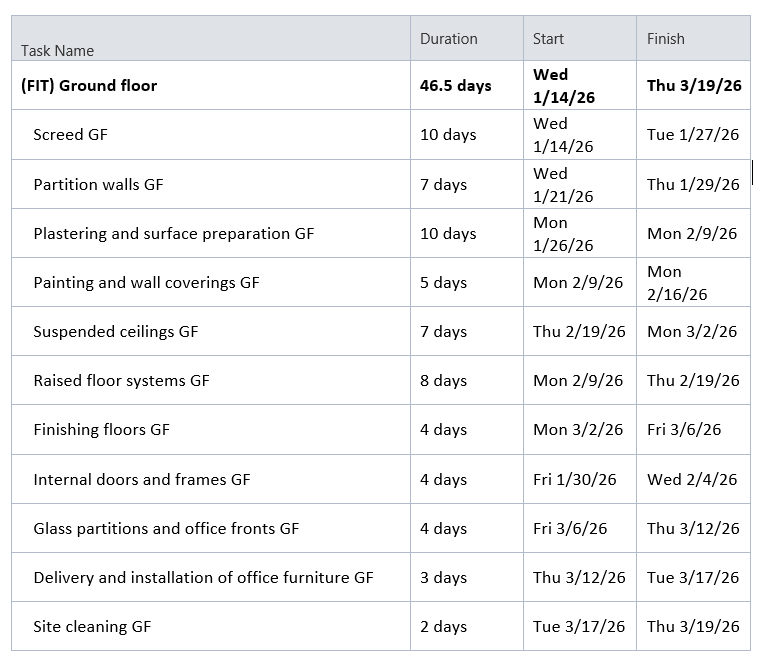 | Task Name | Duration | Start | Finish |
|---|---|---|---|
| **(FIT) Ground floor** | **46.5 days** | **Wed 1/14/26** | **Thu 3/19/26** |
| Screed GF | 10 days | Wed 1/14/26 | Tue 1/27/26 |
| Partition walls GF | 7 days | Wed 1/21/26 | Thu 1/29/26 |
| Plastering and surface preparation GF | 10 days | Mon 1/26/26 | Mon 2/9/26 |
| Painting and wall coverings GF | 5 days | Mon 2/9/26 | Mon 2/16/26 |
| Suspended ceilings GF | 7 days | Thu 2/19/26 | Mon 3/2/26 |
| Raised floor systems GF | 8 days | Mon 2/9/26 | Thu 2/19/26 |
| Finishing floors GF | 4 days | Mon 3/2/26 | Fri 3/6/26 |
| Internal doors and frames GF | 4 days | Fri 1/30/26 | Wed 2/4/26 |
| Glass partitions and office fronts GF | 4 days | Fri 3/6/26 | Thu 3/12/26 |
| Delivery and installation of office furniture GF | 3 days | Thu 3/12/26 | Tue 3/17/26 |
| Site cleaning GF | 2 days | Tue 3/17/26 | Thu 3/19/26 |